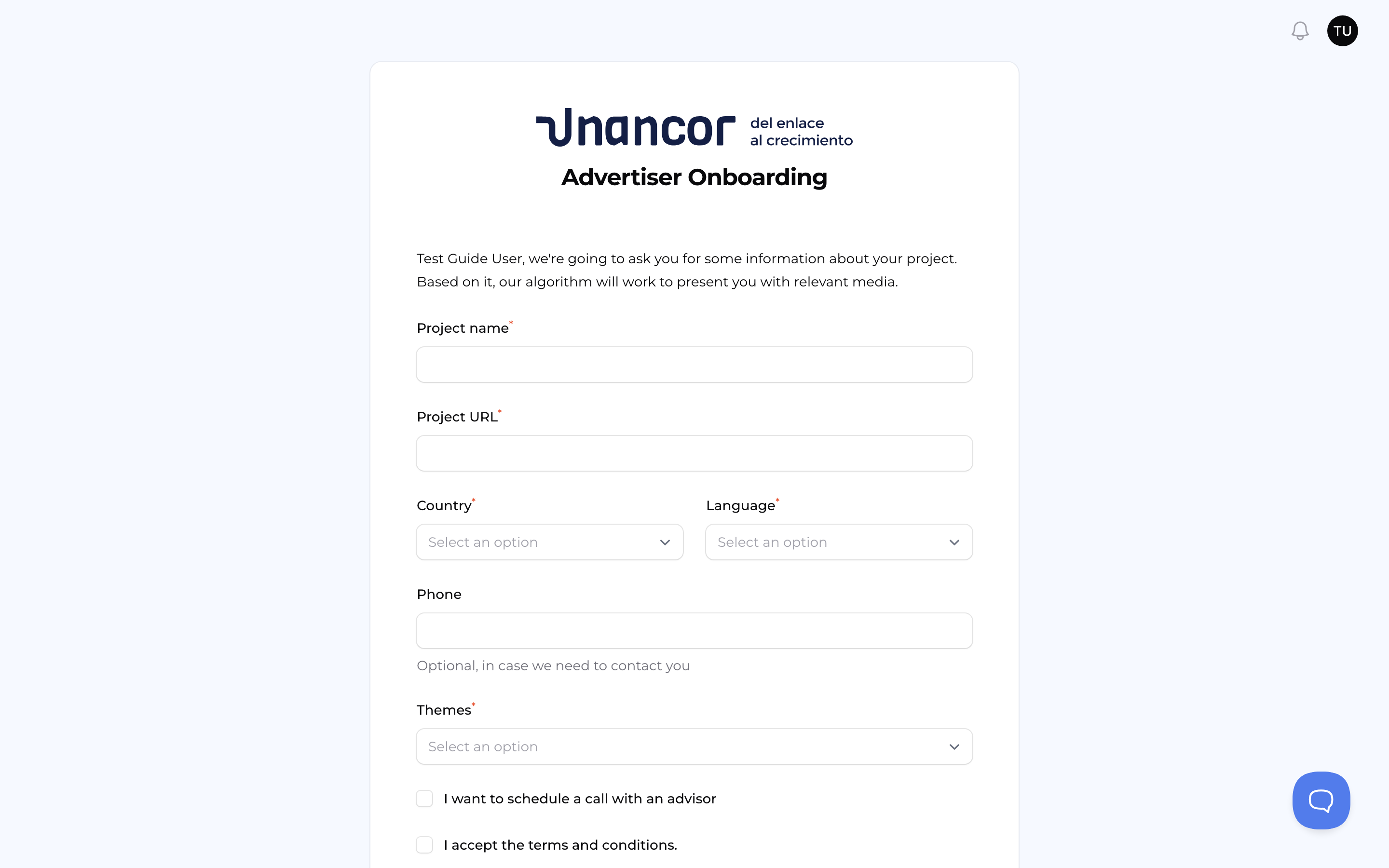 TU

Unancor del enlace al crecimiento

Advertiser Onboarding

Test Guide User, we're going to ask you for some information about your project. Based on it, our algorithm will work to present you with relevant media.

Project name*

Project URL*

Country*

Select an option

Language*

Select an option

Phone

Optional, in case we need to contact you

Themes*

Select an option

I want to schedule a call with an advisor

I accept the terms and conditions.